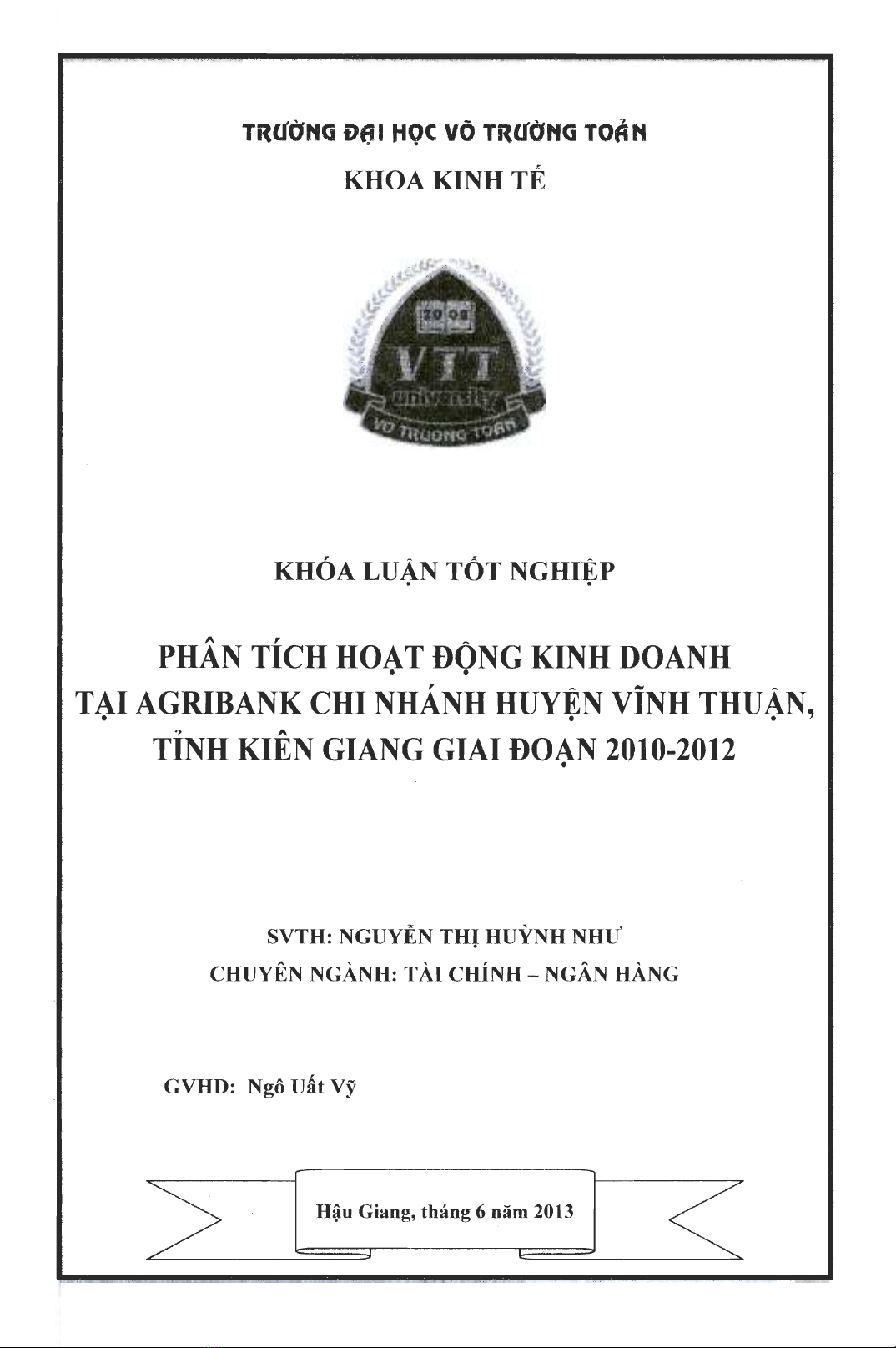 TRƯỜNG ĐẠI HỌC VÕ TRƯỜNG TOẢN

KHOA KINH TẾ

2008

VTT

university

VO TRUONG TOAN

KHÓA LUẬN TỐT NGHIỆP

PHÂN TÍCH HOẠT ĐỘNG KINH DOANH TẠI AGRIBANK CHI NHÁNH HUYỆN VĨNH THUẬN, TỈNH KIÊN GIANG GIAI ĐOẠN 2010-2012

SVTH: NGUYỄN THỊ HUỲNH NHƯ

CHUYÊN NGÀNH: TÀI CHÍNH – NGÂN HÀNG

GVHD: Ngô Uất Vỹ

Hậu Giang, tháng 6 năm 2013